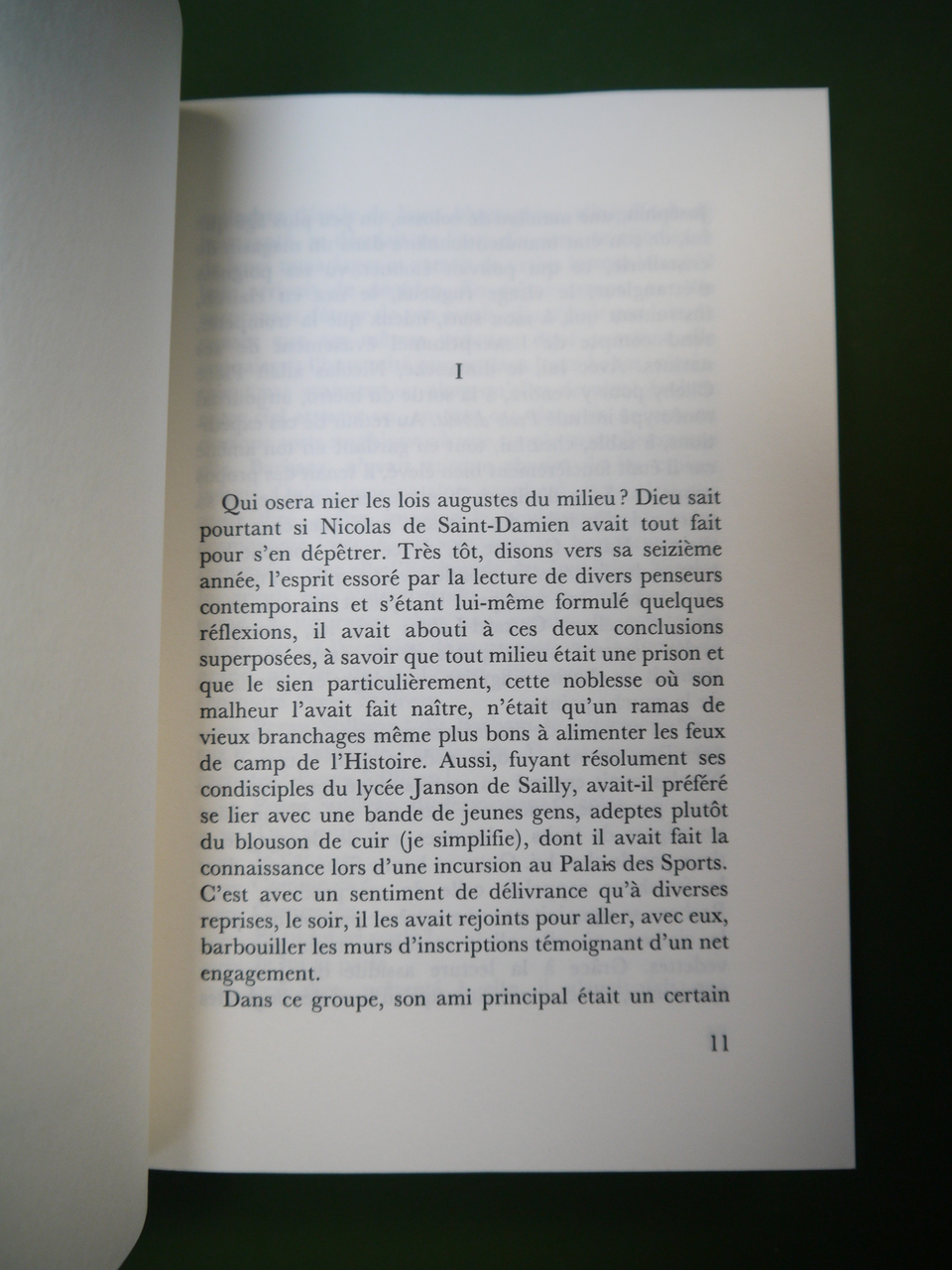 I

Qui osera nier les lois augustes du milieu ? Dieu sait pourtant si Nicolas de Saint-Damien avait tout fait pour s'en dépêtrer. Très tôt, disons vers sa seizième année, l'esprit essoré par la lecture de divers penseurs contemporains et s'étant lui-même formulé quelques réflexions, il avait abouti à ces deux conclusions superposées, à savoir que tout milieu était une prison et que le sien particulièrement, cette noblesse où son malheur l'avait fait naître, n'était qu'un ramas de vieux branchages même plus bons à alimenter les feux de camp de l'Histoire. Aussi, fuyant résolument ses condisciples du lycée Janson de Sailly, avait-il préféré se lier avec une bande de jeunes gens, adeptes plutôt du blouson de cuir (je simplifie), dont il avait fait la connaissance lors d'une incursion au Palais des Sports. C'est avec un sentiment de délivrance qu'à diverses reprises, le soir, il les avait rejoints pour aller, avec eux, barbouiller les murs d'inscriptions témoignant d'un net engagement.

Dans ce groupe, son ami principal était un certain

11